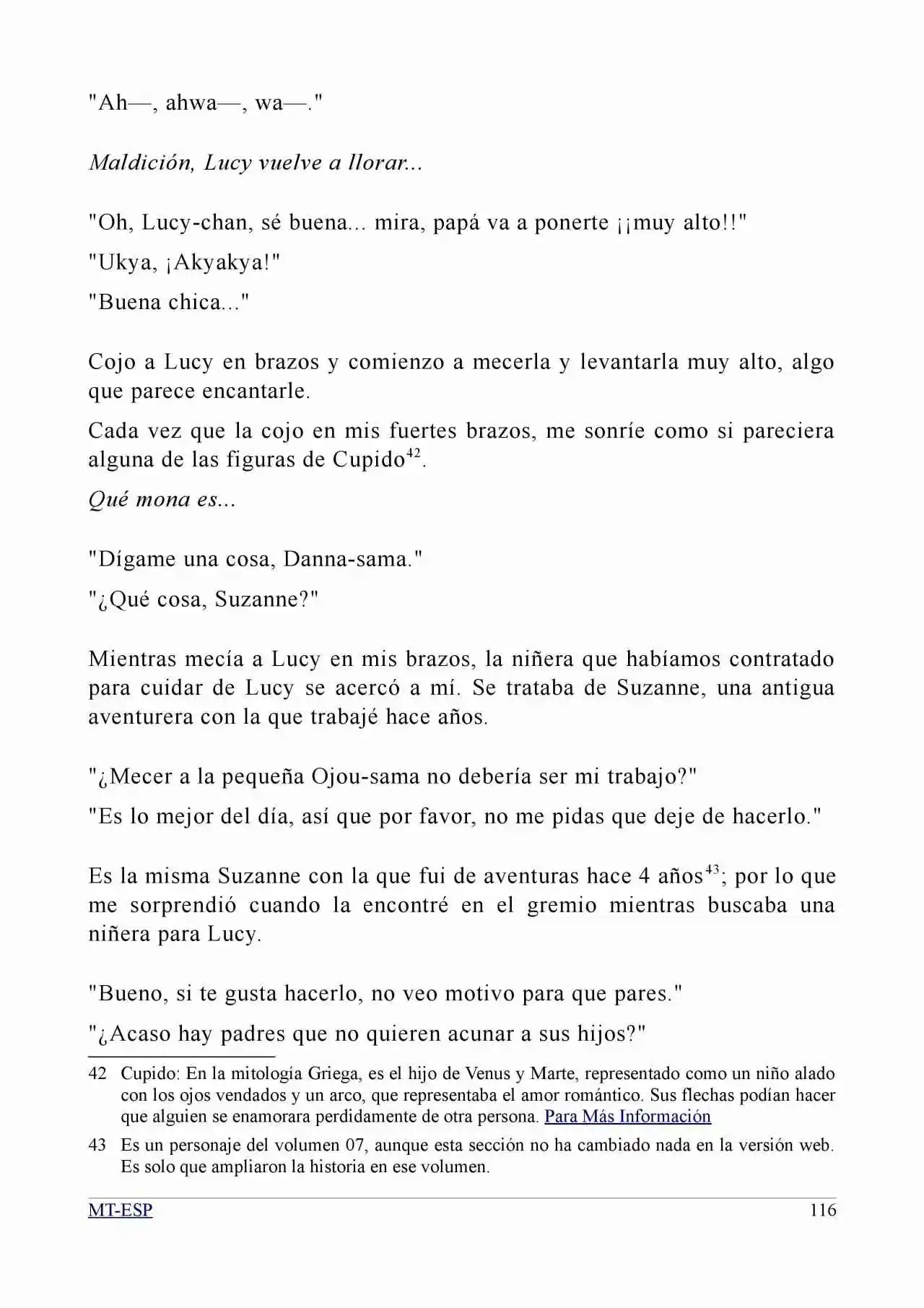 "Ah—, ahwa—, wa—."

Maldición, Lucy vuelve a llorar...

"Oh, Lucy-chan, sé buena... mira, papá va a ponerte ¡¡muy alto!!"

"Ukya, ¡Akyakya!"

"Buena chica..."

Cojo a Lucy en brazos y comienzo a mecerla y levantarla muy alto, algo que parece encantarle.

Cada vez que la cojo en mis fuertes brazos, me sonríe como si pareciera alguna de las figuras de Cupido$^{42}$.

Qué mona es...

"Dígame una cosa, Danna-sama."

"¿Qué cosa, Suzanne?"

Mientras mecía a Lucy en mis brazos, la niñera que habíamos contratado para cuidar de Lucy se acercó a mí. Se trataba de Suzanne, una antigua aventurera con la que trabajé hace años.

"¿Mecer a la pequeña Ojou-sama no debería ser mi trabajo?"

"Es lo mejor del día, así que por favor, no me pidas que deje de hacerlo."

Es la misma Suzanne con la que fui de aventuras hace 4 años$^{43}$; por lo que me sorprendió cuando la encontré en el gremio mientras buscaba una niñera para Lucy.

"Bueno, si te gusta hacerlo, no veo motivo para que pares."

"¿Acaso hay padres que no quieren acunar a sus hijos?"

42 Cupido: En la mitología Griega, es el hijo de Venus y Marte, representado como un niño alado con los ojos vendados y un arco, que representaba el amor romántico. Sus flechas podían hacer que alguien se enamorara perdidamente de otra persona. Para Más Información

43 Es un personaje del volumen 07, aunque esta sección no ha cambiado nada en la versión web. Es solo que ampliaron la historia en ese volumen.

MT-ESP 116